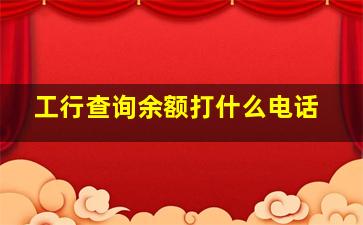 工行查询余额打什么电话